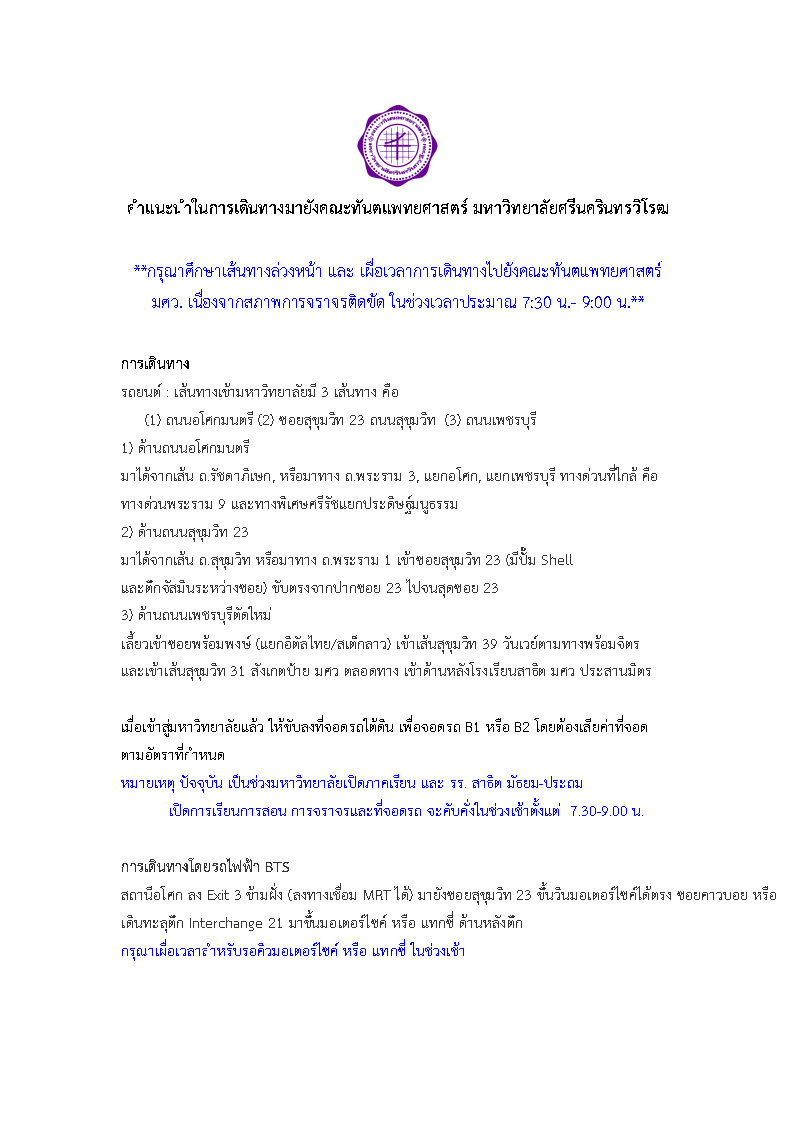 คำแนะนำในการเดินทางมายังคณะทันตแพทยศาสตร์ มหาวิทยาลัยศรีนครินทรวิโรฒ

**กรุณาศึกษาเส้นทางล่วงหน้า และ เผื่อเวลาการเดินทางไปยังคณะทันตแพทยศาสตร์ มศว. เนื่องจากสภาพการจราจรติดขัด ในช่วงเวลาประมาณ 7:30 น.- 9:00 น.**

การเดินทาง
รถยนต์ : เส้นทางเข้ามหาวิทยาลัยมี 3 เส้นทาง คือ
(1) ถนนอโศกมนตรี (2) ซอยสุขุมวิท 23 ถนนสุขุมวิท (3) ถนนเพชรบุรี
1) ด้านถนนอโศกมนตรี
มาได้จากเส้น ถ.รัชดาภิเษก, หรือมาทาง ถ.พระราม 3, แยกอโศก, แยกเพชรบุรี ทางด่วนที่ใกล้ คือ ทางด่วนพระราม 9 และทางพิเศษศรีรัชแยกประดิษฐ์มนูธรรม
2) ด้านถนนสุขุมวิท 23
มาได้จากเส้น ถ.สุขุมวิท หรือมาทาง ถ.พระราม 1 เข้าซอยสุขุมวิท 23 (มีปั๊ม Shell และตึกจัสมินระหว่างซอย) ขับตรงจากปากซอย 23 ไปจนสุดซอย 23
3) ด้านถนนเพชรบุรีตัดใหม่
เลี้ยวเข้าซอยพร้อมพงษ์ (แยกอิตัลไทย/สเต็กลาว) เข้าเส้นสุขุมวิท 39 วันเวย์ตามทางพร้อมจิตร และเข้าเส้นสุขุมวิท 31 สังเกตป้าย มศว ตลอดทาง เข้าด้านหลังโรงเรียนสาธิต มศว ประสานมิตร

เมื่อเข้าสู่มหาวิทยาลัยแล้ว ให้ขับลงที่จอดรถใต้ดิน เพื่อจอดรถ B1 หรือ B2 โดยต้องเสียค่าที่จอด ตามอัตราที่กำหนด
หมายเหตุ ปัจจุบัน เป็นช่วงมหาวิทยาลัยเปิดภาคเรียน และ รร. สาธิต มัธยม-ประถม เปิดการเรียนการสอน การจราจรและที่จอดรถ จะคับคั่งในช่วงเช้าตั้งแต่ 7.30-9.00 น.

การเดินทางโดยรถไฟฟ้า BTS
สถานีอโศก ลง Exit 3 ข้ามฝั่ง (ลงทางเชื่อม MRT ได้) มายังซอยสุขุมวิท 23 ขึ้นวินมอเตอร์ไซค์ได้ตรง ซอยคาวบอย หรือ เดินทะลุตึก Interchange 21 มาขึ้นมอเตอร์ไซค์ หรือ แทกซี่ ด้านหลังตึก
กรุณาเผื่อเวลาสำหรับรอคิวมอเตอร์ไซค์ หรือ แทกซี่ ในช่วงเช้า